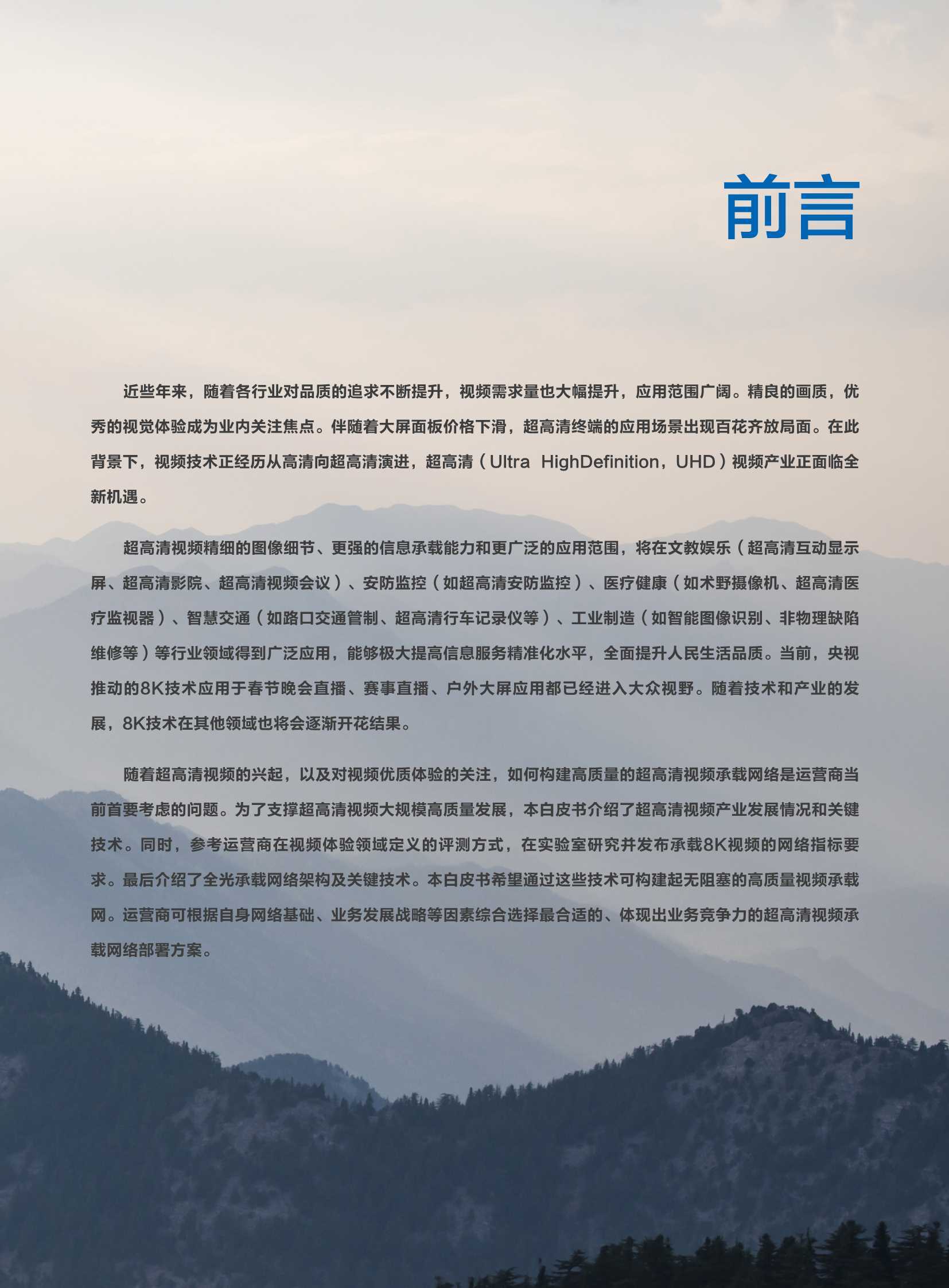 前言

近些年来，随着各行业对品质的追求不断提升，视频需求量也大幅提升，应用范围广阔。精良的画质，优秀的视觉体验成为业内关注焦点。伴随着大屏面板价格下滑，超高清终端的应用场景出现百花齐放局面。在此背景下，视频技术正经历从高清向超高清演进，超高清（Ultra HighDefinition，UHD）视频产业正面临全新机遇。

超高清视频精细的图像细节、更强的信息承载能力和更广泛的应用范围，将在文教娱乐（超高清互动显示屏、超高清影院、超高清视频会议）、安防监控（如超高清安防监控）、医疗健康（如术野摄像机、超高清医疗监视器）、智慧交通（如路口交通管制、超高清行车记录仪等）、工业制造（如智能图像识别、非物理缺陷维修等）等行业领域得到广泛应用，能够极大提高信息服务精准化水平，全面提升人民生活品质。当前，央视推动的8K技术应用于春节晚会直播、赛事直播、户外大屏应用都已经进入大众视野。随着技术和产业的发展，8K技术在其他领域也将会逐渐开花结果。

随着超高清视频的兴起，以及对视频优质体验的关注，如何构建高质量的超高清视频承载网络是运营商当前首要考虑的问题。为了支撑超高清视频大规模高质量发展，本白皮书介绍了超高清视频产业发展情况和关键技术。同时，参考运营商在视频体验领域定义的评测方式，在实验室研究并发布承载8K视频的网络指标要求。最后介绍了全光承载网络架构及关键技术。本白皮书希望通过这些技术可构建起无阻塞的高质量视频承载网。运营商可根据自身网络基础、业务发展战略等因素综合选择最合适的、体现出业务竞争力的超高清视频承载网络部署方案。